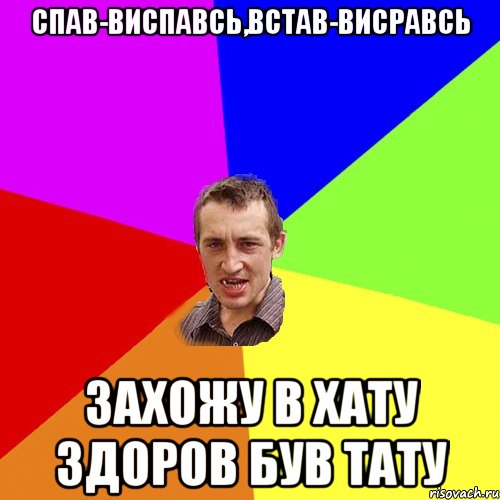 СПАВ-ВИСПАВСЬ,ВСТАВ-ВИСРАВСЬ

ЗАХОЖУ В ХАТУ ЗДОРОВ БУВ ТАТУ

risovach.ru